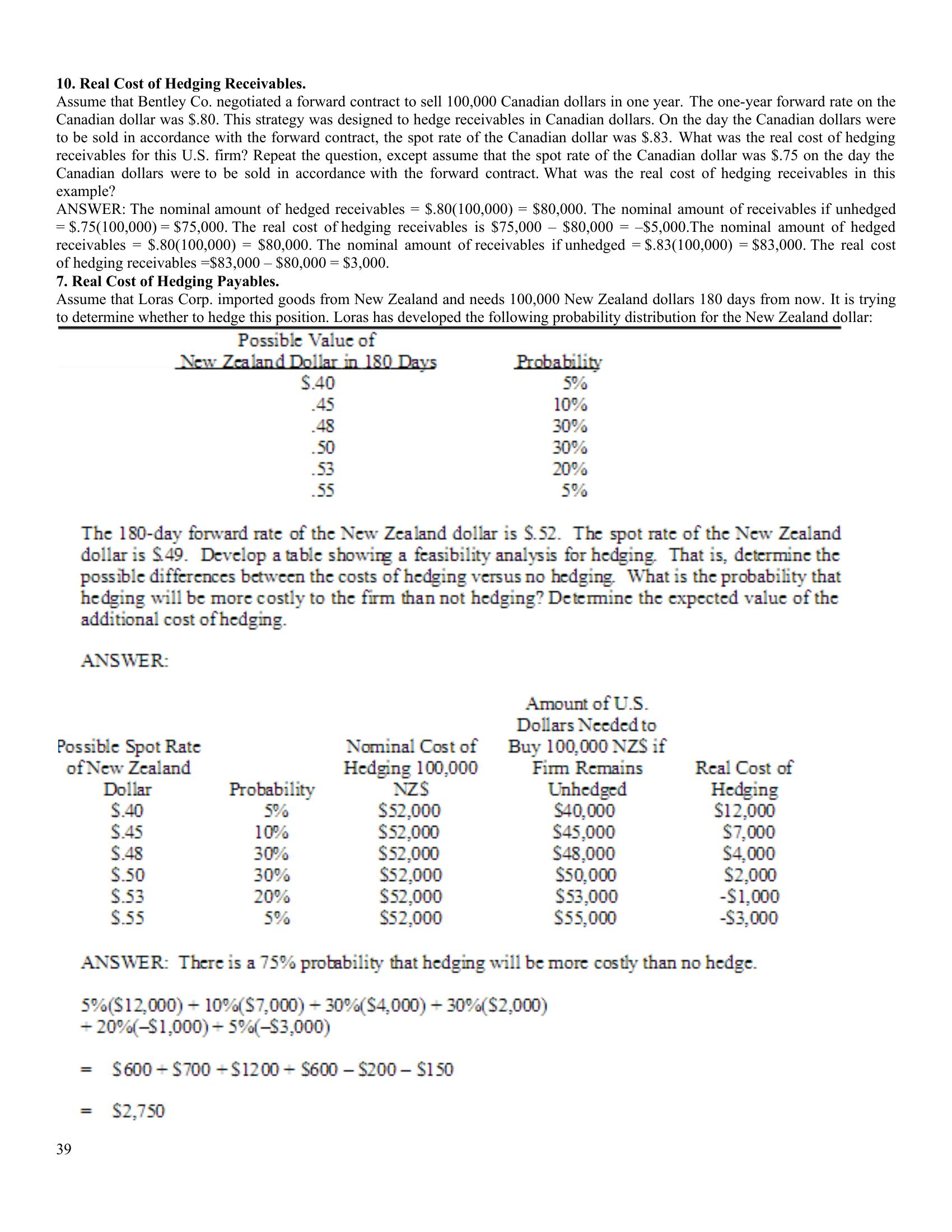 **10. Real Cost of Hedging Receivables.**
Assume that Bentley Co. negotiated a forward contract to sell 100,000 Canadian dollars in one year. The one-year forward rate on the Canadian dollar was \$.80. This strategy was designed to hedge receivables in Canadian dollars. On the day the Canadian dollars were to be sold in accordance with the forward contract, the spot rate of the Canadian dollar was \$.83. What was the real cost of hedging receivables for this U.S. firm? Repeat the question, except assume that the spot rate of the Canadian dollar was \$.75 on the day the Canadian dollars were to be sold in accordance with the forward contract. What was the real cost of hedging receivables in this example?
ANSWER: The nominal amount of hedged receivables = \$.80(100,000) = \$80,000. The nominal amount of receivables if unhedged = \$.75(100,000) = \$75,000. The real cost of hedging receivables is \$75,000 – \$80,000 = –\$5,000.The nominal amount of hedged receivables = \$.80(100,000) = \$80,000. The nominal amount of receivables if unhedged = \$.83(100,000) = \$83,000. The real cost of hedging receivables =\$83,000 – \$80,000 = \$3,000.
**7. Real Cost of Hedging Payables.**
Assume that Loras Corp. imported goods from New Zealand and needs 100,000 New Zealand dollars 180 days from now. It is trying to determine whether to hedge this position. Loras has developed the following probability distribution for the New Zealand dollar:

| Possible Value of New Zealand Dollar in 180 Days | Probability |
|---|---|
| \$.40 | 5% |
| .45 | 10% |
| .48 | 30% |
| .50 | 30% |
| .53 | 20% |
| .55 | 5% |

The 180-day forward rate of the New Zealand dollar is \$.52. The spot rate of the New Zealand dollar is \$.49. Develop a table showing a feasibility analysis for hedging. That is, determine the possible differences between the costs of hedging versus no hedging. What is the probability that hedging will be more costly to the firm than not hedging? Determine the expected value of the additional cost of hedging.

ANSWER:

| Possible Spot Rate of New Zealand Dollar | Probability | Nominal Cost of Hedging 100,000 NZ\$ | Amount of U.S. Dollars Needed to Buy 100,000 NZ\$ if Firm Remains Unhedged | Real Cost of Hedging |
|---|---|---|---|---|
| \$.40 | 5% | \$52,000 | \$40,000 | \$12,000 |
| \$.45 | 10% | \$52,000 | \$45,000 | \$7,000 |
| \$.48 | 30% | \$52,000 | \$48,000 | \$4,000 |
| \$.50 | 30% | \$52,000 | \$50,000 | \$2,000 |
| \$.53 | 20% | \$52,000 | \$53,000 | -\$1,000 |
| \$.55 | 5% | \$52,000 | \$55,000 | -\$3,000 |

ANSWER: There is a 75% probability that hedging will be more costly than no hedge.

5%(\$12,000) + 10%(\$7,000) + 30%(\$4,000) + 30%(\$2,000) + 20%(–\$1,000) + 5%(–\$3,000)

= \$600 + \$700 + \$1200 + \$600 – \$200 – \$150

= \$2,750

39